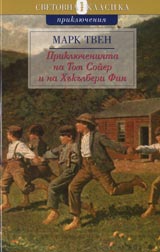 СВЕТОВНА КЛАСИКА

приключения

МАРК ТВЕН

Приключенията на Том Сойер и на Хъкълбери Фин